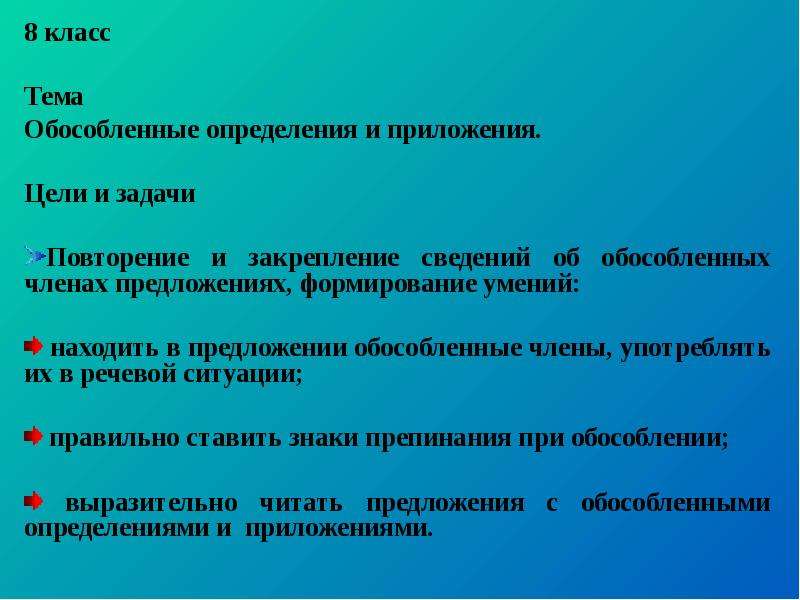 8 класс

Тема
Обособленные определения и приложения.

Цели и задачи

Повторение и закрепление сведений об обособленных членах предложениях, формирование умений:

находить в предложении обособленные члены, употреблять их в речевой ситуации;

правильно ставить знаки препинания при обособлении;

выразительно читать предложения с обособленными определениями и приложениями.